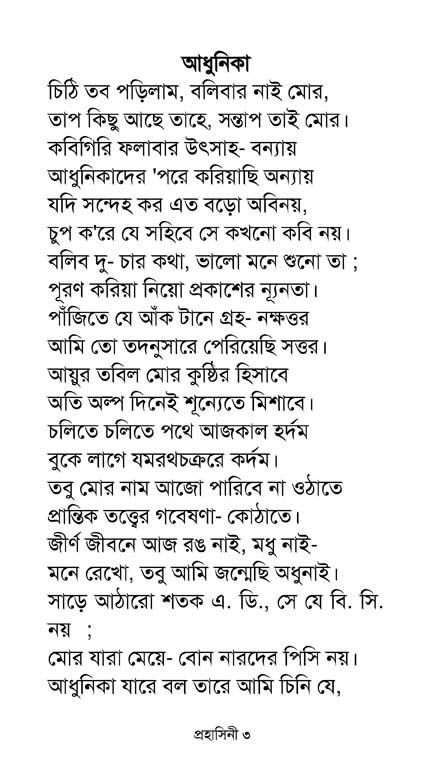 আধুনিকা

চিঠি তব পড়িলাম, বলিবার নাই মোর,
তাপ কিছু আছে তাহে, সন্তাপ তাই মোর।
কবিগিরি ফলাবার উৎসাহ- বন্যায়
আধুনিকাদের 'পরে করিয়াছি অন্যায়
যদি সন্দেহ কর এত বড়ো অবিনয়,
চুপ ক'রে যে সহিবে সে কখনো কবি নয়।
বলিব দু- চার কথা, ভালো মনে শুনো তা ;
পূরণ করিয়া নিয়ো প্রকাশের ন্যূনতা।
পাঁজিতে যে আঁক টানে গ্রহ- নক্ষত্তর
আমি তো তদনুসারে পেরিয়েছি সত্তর।
আয়ুর তবিল মোর কুষ্ঠির হিসাবে
অতি অল্প দিনেই শূন্যেতে মিশাবে।
চলিতে চলিতে পথে আজকাল হর্দম
বুকে লাগে যমরথচক্ররে কর্দম।
তবু মোর নাম আজো পারিবে না ওঠাতে
প্রান্তিক তত্ত্বের গবেষণা- কোঠাতে।
জীর্ণ জীবনে আজ রঙ নাই, মধু নাই-
মনে রেখো, তবু আমি জন্মেছি অধুনাই।
সাড়ে আঠারো শতক এ. ডি., সে যে বি. সি. নয় ;
মোর যারা মেয়ে- বোন নারদের পিসি নয়।
আধুনিকা যারে বল তারে আমি চিনি যে,

প্রহাসিনী ৩